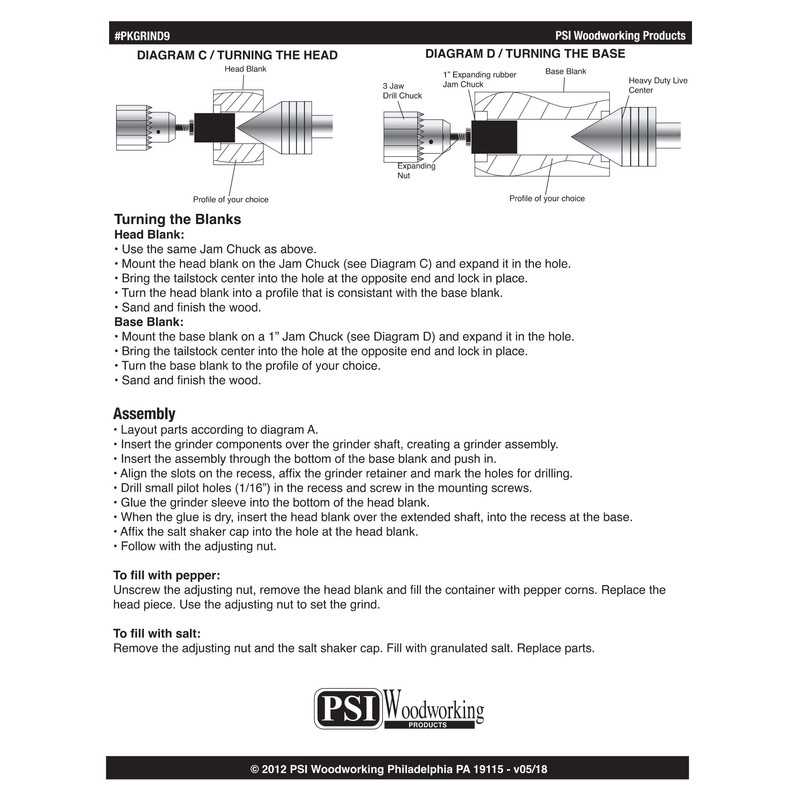 #PKGRIND9

PSI Woodworking Products

DIAGRAM C / TURNING THE HEAD

Head Blank

Profile of your choice

DIAGRAM D / TURNING THE BASE

3 Jaw Drill Chuck

1" Expanding rubber Jam Chuck

Base Blank

Heavy Duty Live Center

Expanding Nut

Profile of your choice

Turning the Blanks
Head Blank:
• Use the same Jam Chuck as above.
• Mount the head blank on the Jam Chuck (see Diagram C) and expand it in the hole.
• Bring the tailstock center into the hole at the opposite end and lock in place.
• Turn the head blank into a profile that is consistant with the base blank.
• Sand and finish the wood.
Base Blank:
• Mount the base blank on a 1" Jam Chuck (see Diagram D) and expand it in the hole.
• Bring the tailstock center into the hole at the opposite end and lock in place.
• Turn the base blank to the profile of your choice.
• Sand and finish the wood.

Assembly
• Layout parts according to diagram A.
• Insert the grinder components over the grinder shaft, creating a grinder assembly.
• Insert the assembly through the bottom of the base blank and push in.
• Align the slots on the recess, affix the grinder retainer and mark the holes for drilling.
• Drill small pilot holes (1/16") in the recess and screw in the mounting screws.
• Glue the grinder sleeve into the bottom of the head blank.
• When the glue is dry, insert the head blank over the extended shaft, into the recess at the base.
• Affix the salt shaker cap into the hole at the head blank.
• Follow with the adjusting nut.

To fill with pepper:
Unscrew the adjusting nut, remove the head blank and fill the container with pepper corns. Replace the head piece. Use the adjusting nut to set the grind.

To fill with salt:
Remove the adjusting nut and the salt shaker cap. Fill with granulated salt. Replace parts.

PSI Woodworking PRODUCTS

© 2012 PSI Woodworking Philadelphia PA 19115 - v05/18